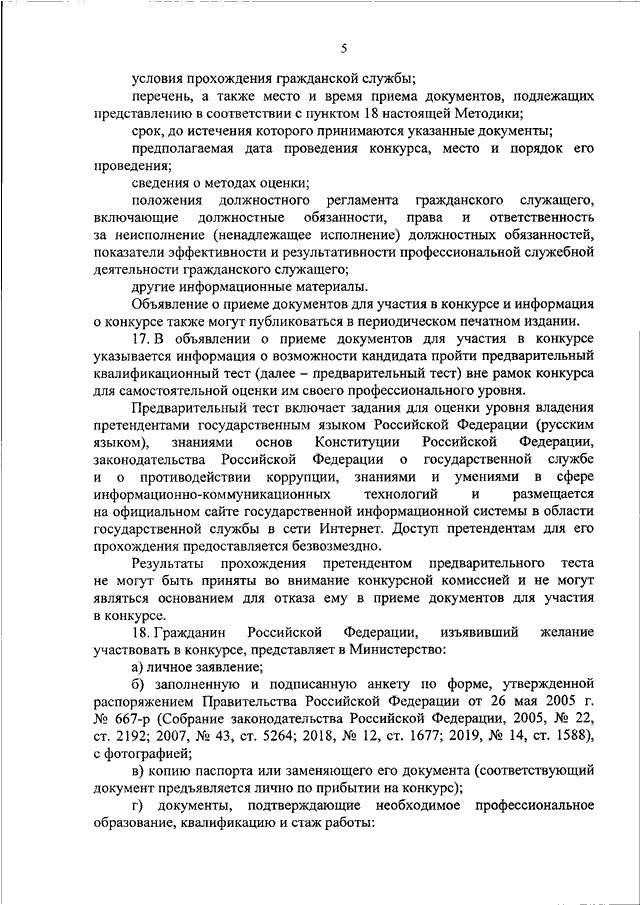 5

условия прохождения гражданской службы;

перечень, а также место и время приема документов, подлежащих представлению в соответствии с пунктом 18 настоящей Методики;

срок, до истечения которого принимаются указанные документы;

предполагаемая дата проведения конкурса, место и порядок его проведения;

сведения о методах оценки;

положения должностного регламента гражданского служащего, включающие должностные обязанности, права и ответственность за неисполнение (ненадлежащее исполнение) должностных обязанностей, показатели эффективности и результативности профессиональной служебной деятельности гражданского служащего;

другие информационные материалы.

Объявление о приеме документов для участия в конкурсе и информация о конкурсе также могут публиковаться в периодическом печатном издании.

17. В объявлении о приеме документов для участия в конкурсе указывается информация о возможности кандидата пройти предварительный квалификационный тест (далее – предварительный тест) вне рамок конкурса для самостоятельной оценки им своего профессионального уровня.

Предварительный тест включает задания для оценки уровня владения претендентами государственным языком Российской Федерации (русским языком), знаниями основ Конституции Российской Федерации, законодательства Российской Федерации о государственной службе и о противодействии коррупции, знаниями и умениями в сфере информационно-коммуникационных технологий и размещается на официальном сайте государственной информационной системы в области государственной службы в сети Интернет. Доступ претендентам для его прохождения предоставляется безвозмездно.

Результаты прохождения претендентом предварительного теста не могут быть приняты во внимание конкурсной комиссией и не могут являться основанием для отказа ему в приеме документов для участия в конкурсе.

18. Гражданин Российской Федерации, изъявивший желание участвовать в конкурсе, представляет в Министерство:

а) личное заявление;

б) заполненную и подписанную анкету по форме, утвержденной распоряжением Правительства Российской Федерации от 26 мая 2005 г. № 667-р (Собрание законодательства Российской Федерации, 2005, № 22, ст. 2192; 2007, № 43, ст. 5264; 2018, № 12, ст. 1677; 2019, № 14, ст. 1588), с фотографией;

в) копию паспорта или заменяющего его документа (соответствующий документ предъявляется лично по прибытии на конкурс);

г) документы, подтверждающие необходимое профессиональное образование, квалификацию и стаж работы: